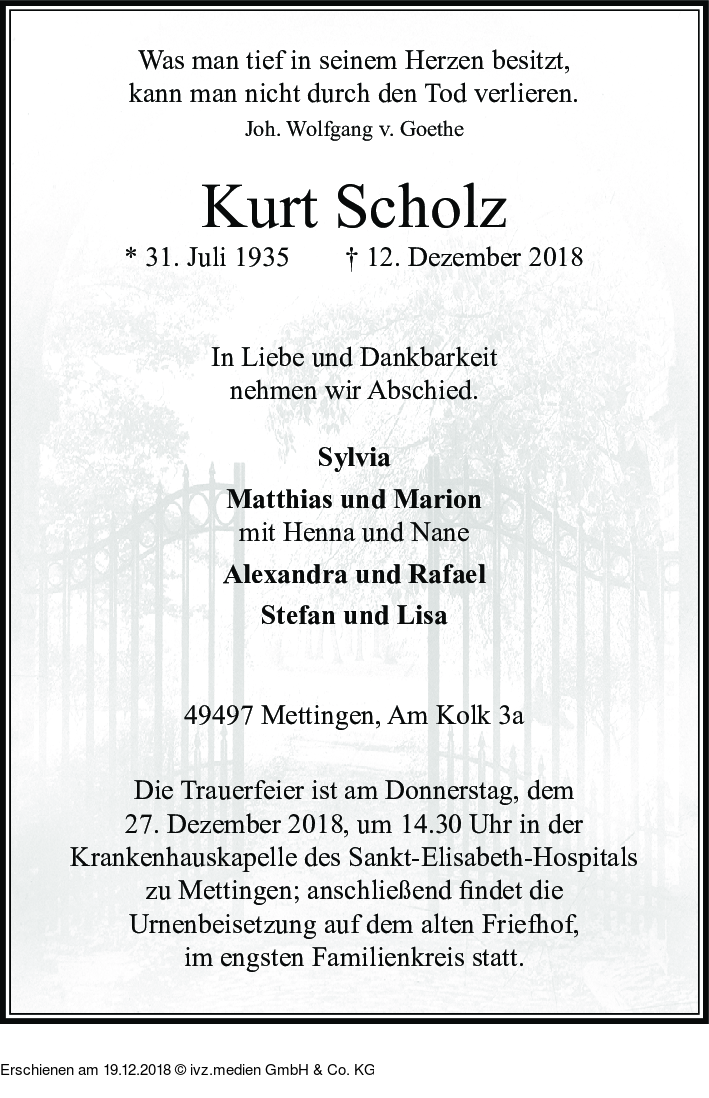 Was man tief in seinem Herzen besitzt, kann man nicht durch den Tod verlieren.
Joh. Wolfgang v. Goethe

Kurt Scholz
* 31. Juli 1935 † 12. Dezember 2018

In Liebe und Dankbarkeit nehmen wir Abschied.

Sylvia
Matthias und Marion
mit Henna und Nane
Alexandra und Rafael
Stefan und Lisa

49497 Mettingen, Am Kolk 3a

Die Trauerfeier ist am Donnerstag, dem 27. Dezember 2018, um 14.30 Uhr in der Krankenhauskapelle des Sankt-Elisabeth-Hospitals zu Mettingen; anschließend findet die Urnenbeisetzung auf dem alten Friefhof, im engsten Familienkreis statt.

Erschienen am 19.12.2018 © ivz.medien GmbH & Co. KG